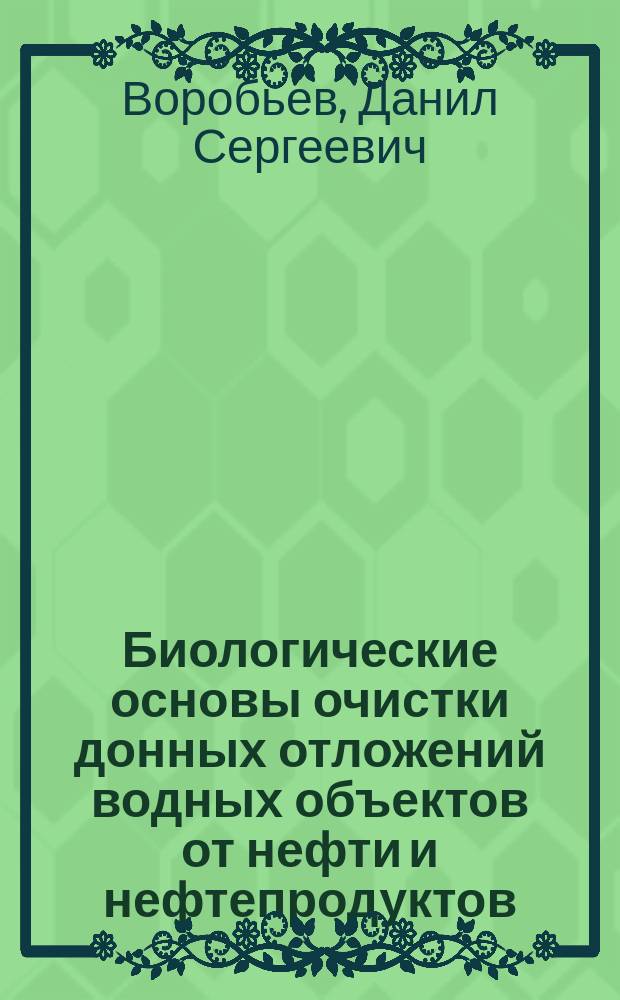 Воробьев, Данил Сергеевич

Биологические основы очистки донных отложений водных объектов от нефти и нефтепродуктов